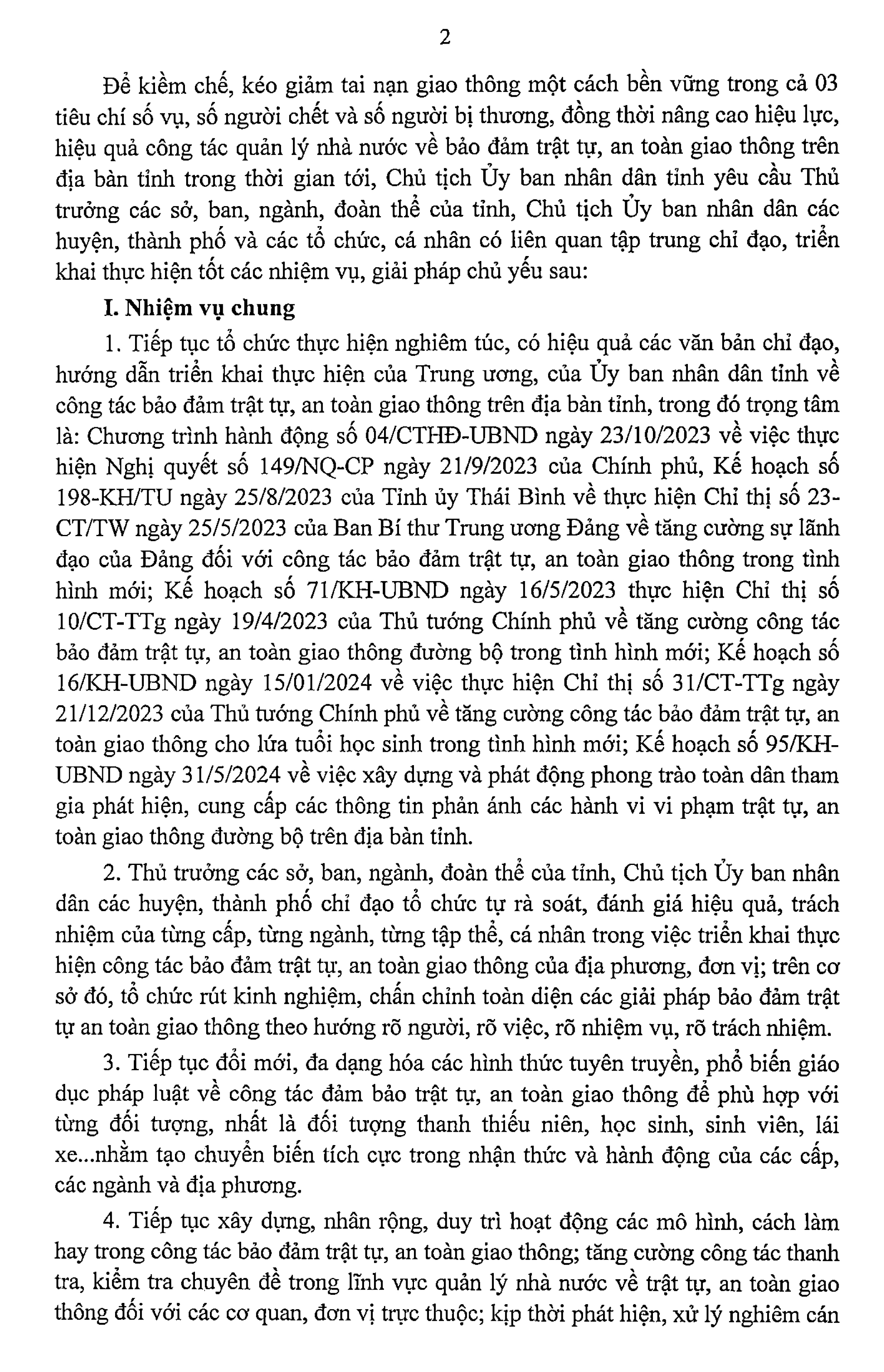 2

Để kiềm chế, kéo giảm tai nạn giao thông một cách bền vững trong cả 03 tiêu chí số vụ, số người chết và số người bị thương, đồng thời nâng cao hiệu lực, hiệu quả công tác quản lý nhà nước về bảo đảm trật tự, an toàn giao thông trên địa bàn tỉnh trong thời gian tới, Chủ tịch Ủy ban nhân dân tỉnh yêu cầu Thủ trưởng các sở, ban, ngành, đoàn thể của tỉnh, Chủ tịch Ủy ban nhân dân các huyện, thành phố và các tổ chức, cá nhân có liên quan tập trung chỉ đạo, triển khai thực hiện tốt các nhiệm vụ, giải pháp chủ yếu sau:

I. Nhiệm vụ chung

1. Tiếp tục tổ chức thực hiện nghiêm túc, có hiệu quả các văn bản chỉ đạo, hướng dẫn triển khai thực hiện của Trung ương, của Ủy ban nhân dân tỉnh về công tác bảo đảm trật tự, an toàn giao thông trên địa bàn tỉnh, trong đó trọng tâm là: Chương trình hành động số 04/CTHĐ-UBND ngày 23/10/2023 về việc thực hiện Nghị quyết số 149/NQ-CP ngày 21/9/2023 của Chính phủ, Kế hoạch số 198-KH/TU ngày 25/8/2023 của Tỉnh ủy Thái Bình về thực hiện Chỉ thị số 23-CT/TW ngày 25/5/2023 của Ban Bí thư Trung ương Đảng về tăng cường sự lãnh đạo của Đảng đối với công tác bảo đảm trật tự, an toàn giao thông trong tình hình mới; Kế hoạch số 71/KH-UBND ngày 16/5/2023 thực hiện Chỉ thị số 10/CT-TTg ngày 19/4/2023 của Thủ tướng Chính phủ về tăng cường công tác bảo đảm trật tự, an toàn giao thông đường bộ trong tình hình mới; Kế hoạch số 16/KH-UBND ngày 15/01/2024 về việc thực hiện Chỉ thị số 31/CT-TTg ngày 21/12/2023 của Thủ tướng Chính phủ về tăng cường công tác bảo đảm trật tự, an toàn giao thông cho lứa tuổi học sinh trong tình hình mới; Kế hoạch số 95/KH-UBND ngày 31/5/2024 về việc xây dựng và phát động phong trào toàn dân tham gia phát hiện, cung cấp các thông tin phản ánh các hành vi vi phạm trật tự, an toàn giao thông đường bộ trên địa bàn tỉnh.

2. Thủ trưởng các sở, ban, ngành, đoàn thể của tỉnh, Chủ tịch Ủy ban nhân dân các huyện, thành phố chỉ đạo tổ chức tự rà soát, đánh giá hiệu quả, trách nhiệm của từng cấp, từng ngành, từng tập thể, cá nhân trong việc triển khai thực hiện công tác bảo đảm trật tự, an toàn giao thông của địa phương, đơn vị; trên cơ sở đó, tổ chức rút kinh nghiệm, chấn chỉnh toàn diện các giải pháp bảo đảm trật tự an toàn giao thông theo hướng rõ người, rõ việc, rõ nhiệm vụ, rõ trách nhiệm.

3. Tiếp tục đổi mới, đa dạng hóa các hình thức tuyên truyền, phổ biến giáo dục pháp luật về công tác đảm bảo trật tự, an toàn giao thông để phù hợp với từng đối tượng, nhất là đối tượng thanh thiếu niên, học sinh, sinh viên, lái xe...nhằm tạo chuyển biến tích cực trong nhận thức và hành động của các cấp, các ngành và địa phương.

4. Tiếp tục xây dựng, nhân rộng, duy trì hoạt động các mô hình, cách làm hay trong công tác bảo đảm trật tự, an toàn giao thông; tăng cường công tác thanh tra, kiểm tra chuyên đề trong lĩnh vực quản lý nhà nước về trật tự, an toàn giao thông đối với các cơ quan, đơn vị trực thuộc; kịp thời phát hiện, xử lý nghiêm cán